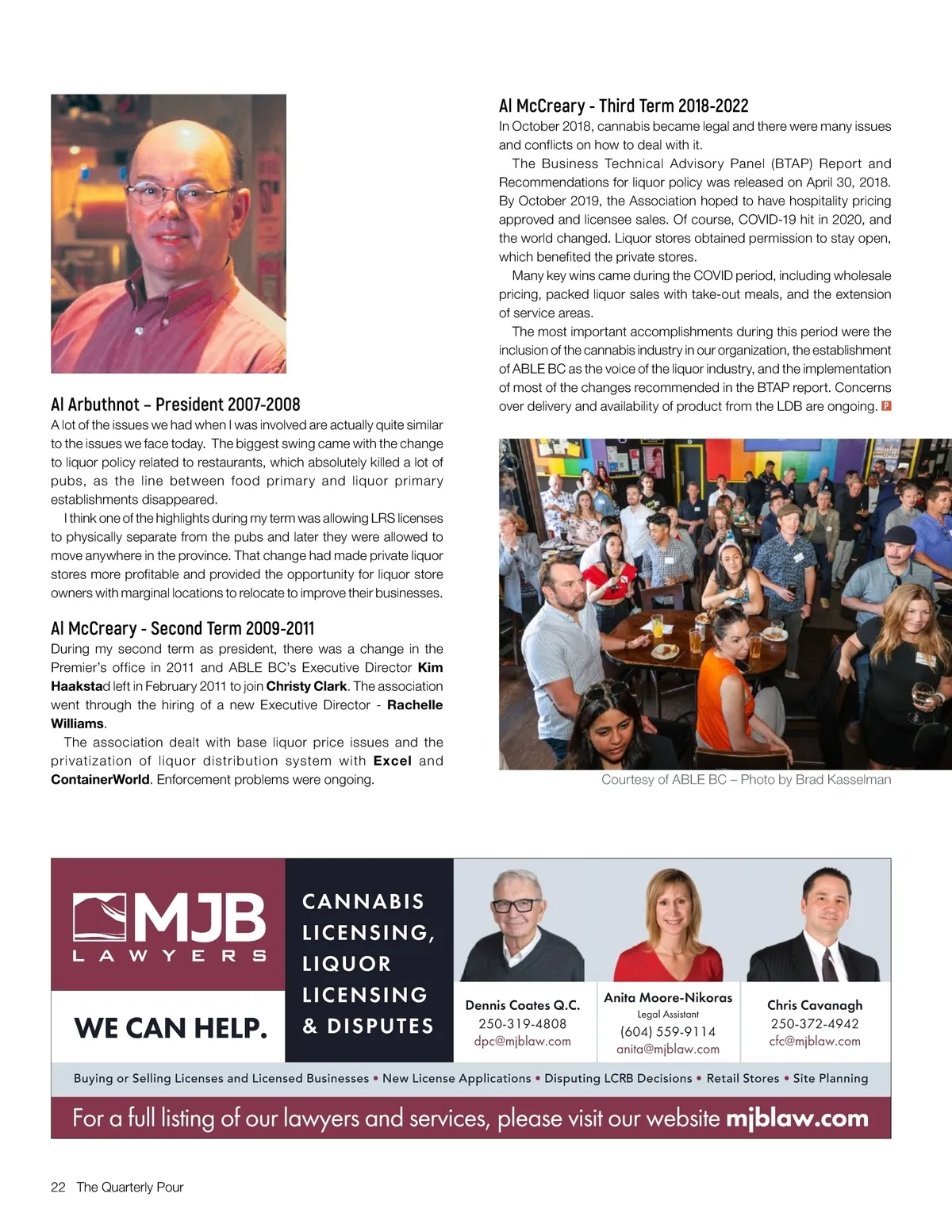 Al Arbuthnot – President 2007-2008

A lot of the issues we had when I was involved are actually quite similar to the issues we face today. The biggest swing came with the change to liquor policy related to restaurants, which absolutely killed a lot of pubs, as the line between food primary and liquor primary establishments disappeared.

I think one of the highlights during my term was allowing LRS licenses to physically separate from the pubs and later they were allowed to move anywhere in the province. That change had made private liquor stores more profitable and provided the opportunity for liquor store owners with marginal locations to relocate to improve their businesses.

Al McCreary - Second Term 2009-2011

During my second term as president, there was a change in the Premier's office in 2011 and ABLE BC's Executive Director Kim Haakstad left in February 2011 to join Christy Clark. The association went through the hiring of a new Executive Director - Rachelle Williams.

The association dealt with base liquor price issues and the privatization of liquor distribution system with Excel and ContainerWorld. Enforcement problems were ongoing.

Al McCreary - Third Term 2018-2022

In October 2018, cannabis became legal and there were many issues and conflicts on how to deal with it.

The Business Technical Advisory Panel (BTAP) Report and Recommendations for liquor policy was released on April 30, 2018. By October 2019, the Association hoped to have hospitality pricing approved and licensee sales. Of course, COVID-19 hit in 2020, and the world changed. Liquor stores obtained permission to stay open, which benefited the private stores.

Many key wins came during the COVID period, including wholesale pricing, packed liquor sales with take-out meals, and the extension of service areas.

The most important accomplishments during this period were the inclusion of the cannabis industry in our organization, the establishment of ABLE BC as the voice of the liquor industry, and the implementation of most of the changes recommended in the BTAP report. Concerns over delivery and availability of product from the LDB are ongoing. P

Courtesy of ABLE BC – Photo by Brad Kasselman

MJB LAWYERS

WE CAN HELP.

CANNABIS LICENSING, LIQUOR LICENSING & DISPUTES

Dennis Coates Q.C.
250-319-4808
dpc@mjblaw.com

Anita Moore-Nikoras
Legal Assistant
(604) 559-9114
anita@mjblaw.com

Chris Cavanagh
250-372-4942
cfc@mjblaw.com

Buying or Selling Licenses and Licensed Businesses • New License Applications • Disputing LCRB Decisions • Retail Stores • Site Planning

For a full listing of our lawyers and services, please visit our website mjblaw.com

22 The Quarterly Pour